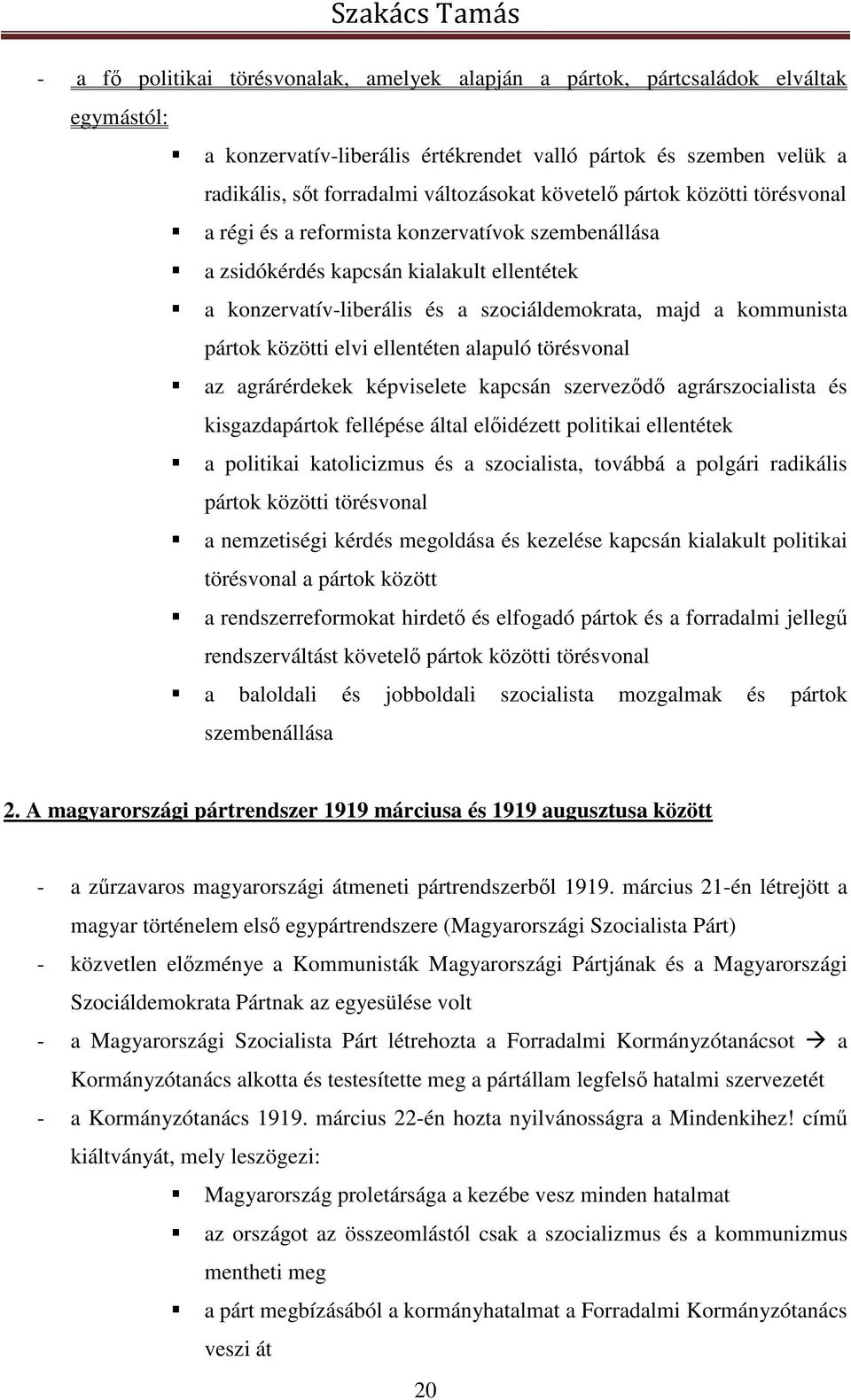 Szakács Tamás

- a fő politikai törésvonalak, amelyek alapján a pártok, pártcsaládok elváltak egymástól:

▪ a konzervatív-liberális értékrendet valló pártok és szemben velük a radikális, sőt forradalmi változásokat követelő pártok közötti törésvonal
▪ a régi és a reformista konzervatívok szembenállása
▪ a zsidókérdés kapcsán kialakult ellentétek
▪ a konzervatív-liberális és a szociáldemokrata, majd a kommunista pártok közötti elvi ellentéten alapuló törésvonal
▪ az agrárérdekek képviselete kapcsán szerveződő agrárszocialista és kisgazdapártok fellépése által előidézett politikai ellentétek
▪ a politikai katolicizmus és a szocialista, továbbá a polgári radikális pártok közötti törésvonal
▪ a nemzetiségi kérdés megoldása és kezelése kapcsán kialakult politikai törésvonal a pártok között
▪ a rendszerreformokat hirdető és elfogadó pártok és a forradalmi jellegű rendszerváltást követelő pártok közötti törésvonal
▪ a baloldali és jobboldali szocialista mozgalmak és pártok szembenállása

2. A magyarországi pártrendszer 1919 márciusa és 1919 augusztusa között

- a zűrzavaros magyarországi átmeneti pártrendszerből 1919. március 21-én létrejött a magyar történelem első egypártrendszere (Magyarországi Szocialista Párt)
- közvetlen előzménye a Kommunisták Magyarországi Pártjának és a Magyarországi Szociáldemokrata Pártnak az egyesülése volt
- a Magyarországi Szocialista Párt létrehozta a Forradalmi Kormányzótanácsot → a Kormányzótanács alkotta és testesítette meg a pártállam legfelső hatalmi szervezetét
- a Kormányzótanács 1919. március 22-én hozta nyilvánosságra a Mindenkihez! című kiáltványát, mely leszögezi:

▪ Magyarország proletársága a kezébe vesz minden hatalmat
▪ az országot az összeomlástól csak a szocializmus és a kommunizmus mentheti meg
▪ a párt megbízásából a kormányhatalmat a Forradalmi Kormányzótanács veszi át

20